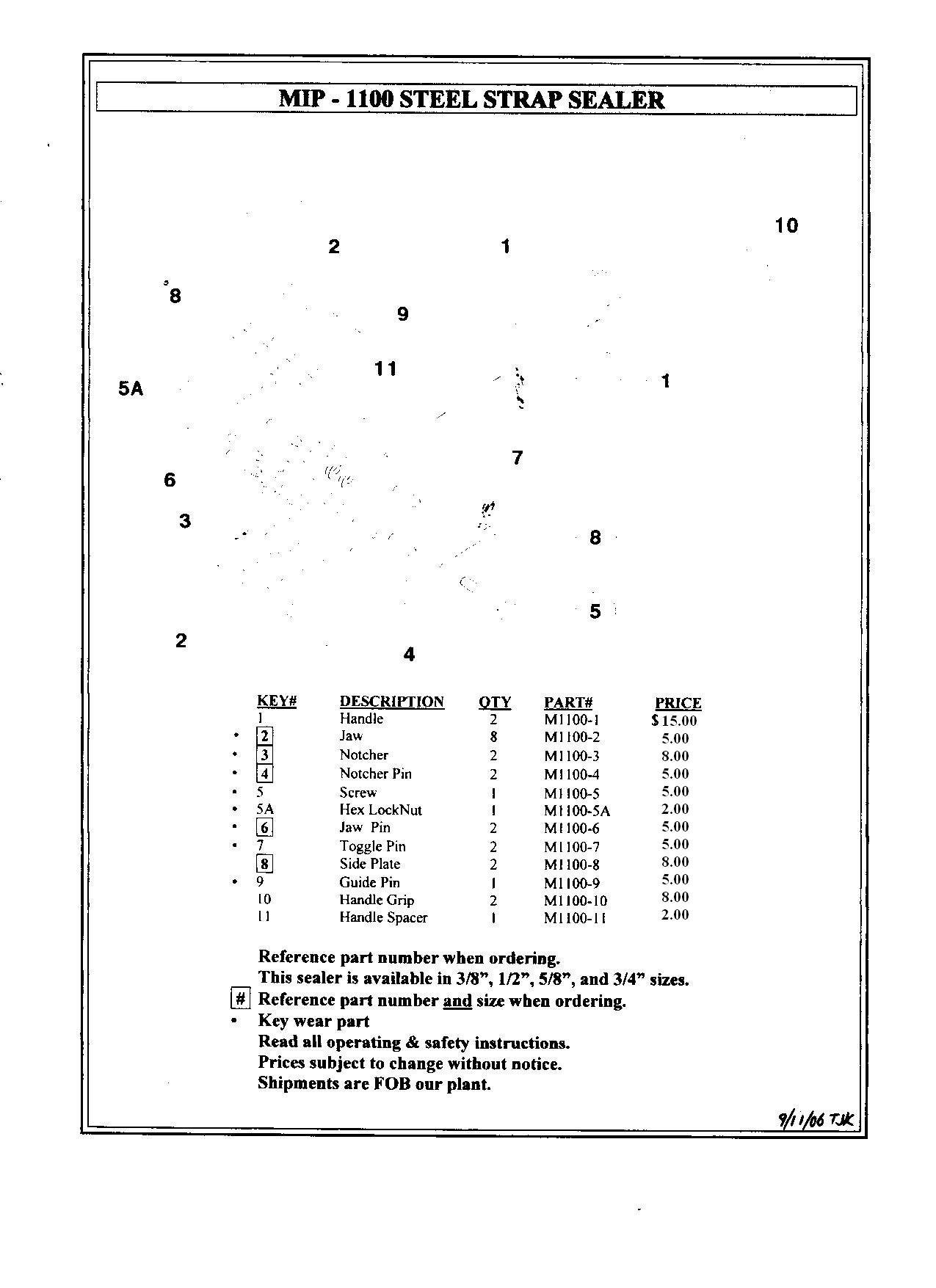 MIP - 1100 STEEL STRAP SEALER

10
2
1
8
9
11
5A
1
7
6
3
8
5
2
4

| | KEY# | DESCRIPTION | QTY | PART# | PRICE |
|---|---|---|---|---|---|
| | 1 | Handle | 2 | M1100-1 | $15.00 |
| • | 2 | Jaw | 8 | M1100-2 | 5.00 |
| • | 3 | Notcher | 2 | M1100-3 | 8.00 |
| • | 4 | Notcher Pin | 2 | M1100-4 | 5.00 |
| • | 5 | Screw | 1 | M1100-5 | 5.00 |
| • | 5A | Hex LockNut | 1 | M1100-5A | 2.00 |
| • | 6 | Jaw Pin | 2 | M1100-6 | 5.00 |
| • | 7 | Toggle Pin | 2 | M1100-7 | 5.00 |
| | 8 | Side Plate | 2 | M1100-8 | 8.00 |
| • | 9 | Guide Pin | 1 | M1100-9 | 5.00 |
| | 10 | Handle Grip | 2 | M1100-10 | 8.00 |
| | 11 | Handle Spacer | 1 | M1100-11 | 2.00 |

Reference part number when ordering.
This sealer is available in 3/8", 1/2", 5/8", and 3/4" sizes.
# Reference part number and size when ordering.
• Key wear part
Read all operating & safety instructions.
Prices subject to change without notice.
Shipments are FOB our plant.

9/11/06 TJK